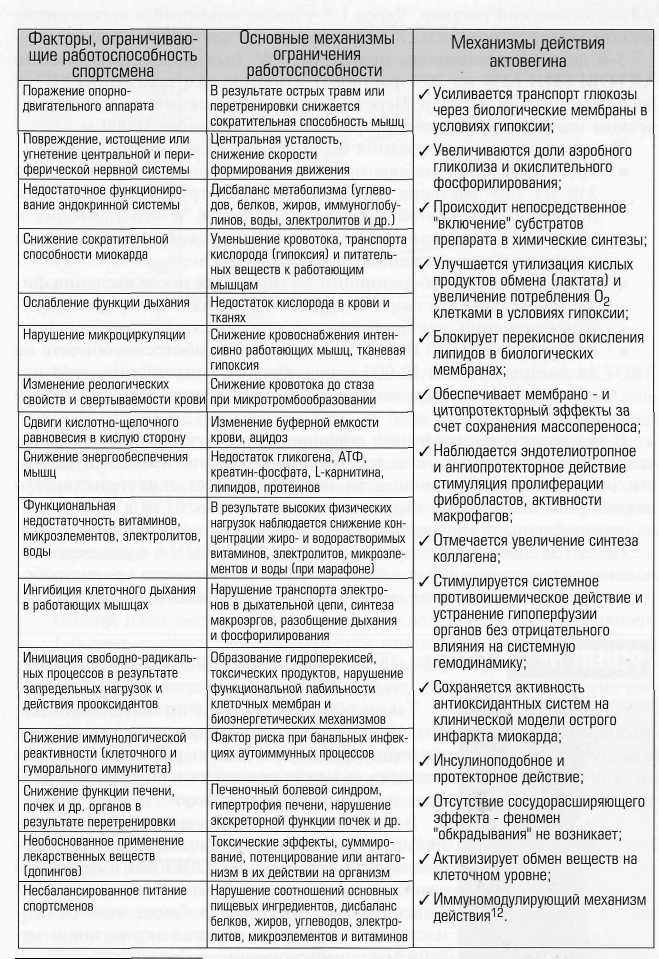 | Факторы, ограничивающие работоспособность спортсмена | Основные механизмы ограничения работоспособности | Механизмы действия актовегина |
|---|---|---|
| Поражение опорно-двигательного аппарата | В результате острых травм или перетренировки снижается сократительная способность мышц | ✓ Усиливается транспорт глюкозы через биологические мембраны в условиях гипоксии; ✓ Увеличиваются доли аэробного гликолиза и окислительного фосфорилирования; ✓ Происходит непосредственное "включение" субстратов препарата в химические синтезы; ✓ Улучшается утилизация кислых продуктов обмена (лактата) и увеличение потребления $O_2$ клетками в условиях гипоксии; ✓ Блокирует перекисное окисления липидов в биологических мембранах; ✓ Обеспечивает мембрано - и цитопротекторный эффекты за счет сохранения массопереноса; ✓ Наблюдается эндотелиотропное и ангиопротекторное действие стимуляция пролиферации фибробластов, активности макрофагов; ✓ Отмечается увеличение синтеза коллагена; ✓ Стимулируется системное противоишемическое действие и устранение гипоперфузии органов без отрицательного влияния на системную гемодинамику; ✓ Сохраняется активность антиоксидантных систем на клинической модели острого инфаркта миокарда; ✓ Инсулиноподобное и протекторное действие; ✓ Отсутствие сосудорасширяющего эффекта - феномен "обкрадывания" не возникает; ✓ Активизирует обмен веществ на клеточном уровне; ✓ Иммуномодулирующий механизм действия$^{12}$. |
| Повреждение, истощение или угнетение центральной и периферической нервной системы | Центральная усталость, снижение скорости формирования движения | |
| Недостаточное функционирование эндокринной системы | Дисбаланс метаболизма (углеводов, белков, жиров, иммуноглобулинов, воды, электролитов и др.) | |
| Снижение сократительной способности миокарда | Уменьшение кровотока, транспорта кислорода (гипоксия) и питательных веществ к работающим мышцам | |
| Ослабление функции дыхания | Недостаток кислорода в крови и тканях | |
| Нарушение микроциркуляции | Снижение кровоснабжения интенсивно работающих мышц, тканевая гипоксия | |
| Изменение реологических свойств и свертываемости крови | Снижение кровотока до стаза при микротромбообразовании | |
| Сдвиги кислотно-щелочного равновесия в кислую сторону | Изменение буферной емкости крови, ацидоз | |
| Снижение энергообеспечения мышц | Недостаток гликогена, АТФ, креатин-фосфата, L-карнитина, липидов, протеинов | |
| Функциональная недостаточность витаминов, микроэлементов, электролитов, воды | В результате высоких физических нагрузок наблюдается снижение концентрации жиро- и водорастворимых витаминов, электролитов, микроэлементов и воды (при марафоне) | |
| Ингибиция клеточного дыхания в работающих мышцах | Нарушение транспорта электронов в дыхательной цепи, синтеза макроэргов, разобщение дыхания и фосфорилирования | |
| Инициация свободно-радикальных процессов в результате запредельных нагрузок и действия прооксидантов | Образование гидроперекисей, токсических продуктов, нарушение функциональной лабильности клеточных мембран и биоэнергетических механизмов | |
| Снижение иммунологической реактивности (клеточного и гуморального иммунитета) | Фактор риска при банальных инфекциях аутоиммунных процессов | |
| Снижение функции печени, почек и др. органов в результате перетренировки | Печеночный болевой синдром, гипертрофия печени, нарушение экскреторной функции почек и др. | |
| Необоснованное применение лекарственных веществ (допингов) | Токсические эффекты, суммирование, потенцирование или антагонизм в их действии на организм | |
| Несбалансированное питание спортсменов | Нарушение соотношений основных пищевых ингредиентов, дисбаланс белков, жиров, углеводов, электролитов, микроэлементов и витаминов | |